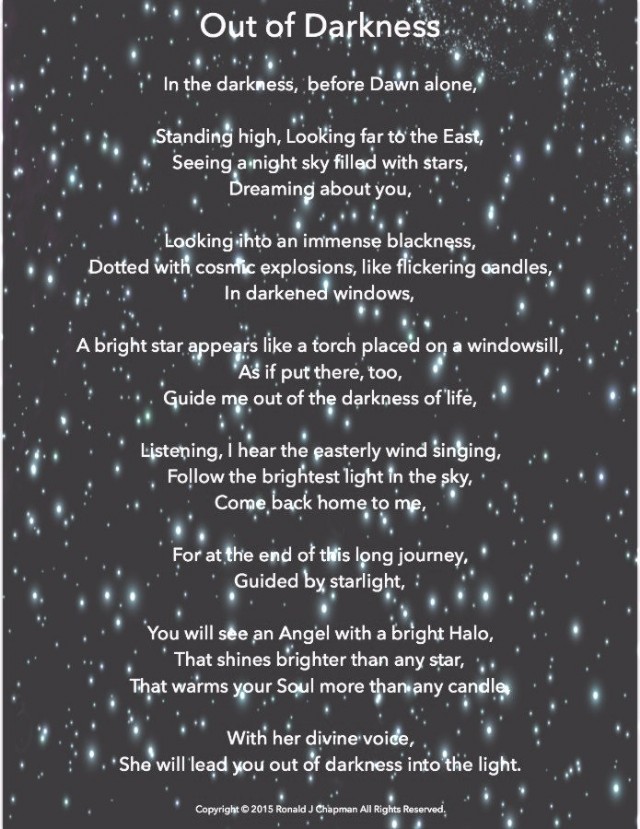 Out of Darkness

In the darkness, before Dawn alone,

Standing high, Looking far to the East,
Seeing a night sky filled with stars,
Dreaming about you,

Looking into an immense blackness,
Dotted with cosmic explosions, like flickering candles,
In darkened windows,

A bright star appears like a torch placed on a windowsill,
As if put there, too,
Guide me out of the darkness of life,

Listening, I hear the easterly wind singing,
Follow the brightest light in the sky,
Come back home to me,

For at the end of this long journey,
Guided by starlight,

You will see an Angel with a bright Halo,
That shines brighter than any star,
That warms your Soul more than any candle,

With her divine voice,
She will lead you out of darkness into the light.

Copyright © 2015 Ronald J Chapman All Rights Reserved.